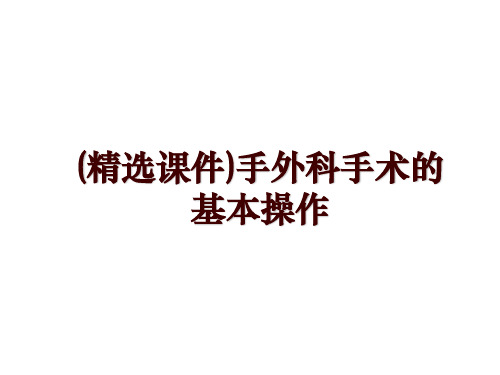 (精选课件)手外科手术的基本操作